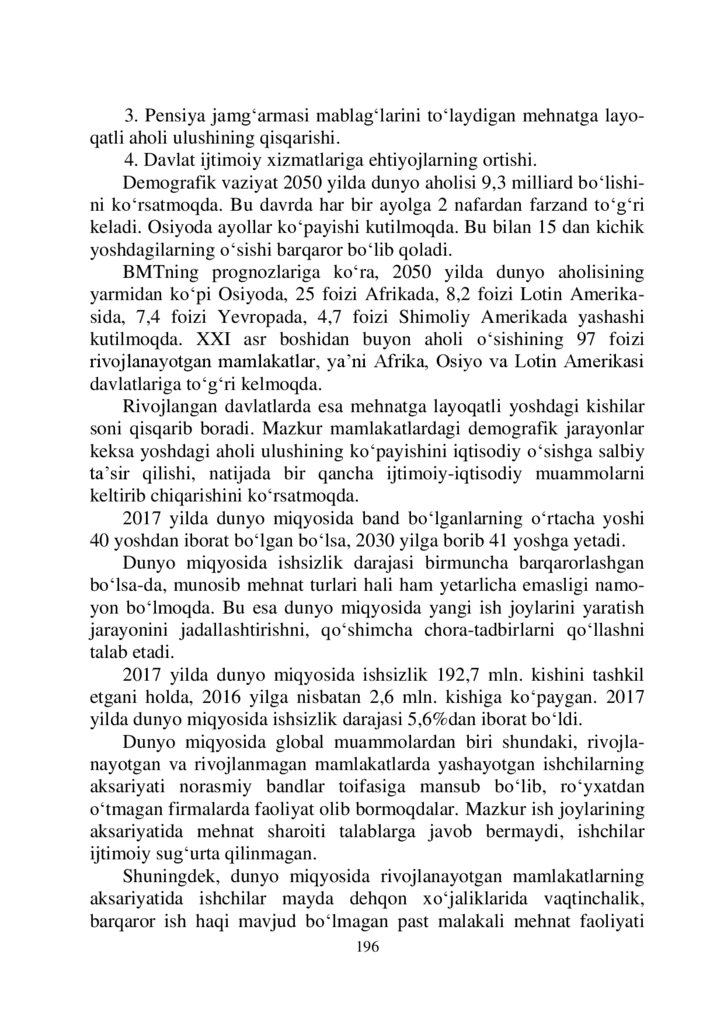 3. Pensiya jamg‘armasi mablag‘larini to‘laydigan mehnatga layoqatli aholi ulushining qisqarishi.

4. Davlat ijtimoiy xizmatlariga ehtiyojlarning ortishi.

Demografik vaziyat 2050 yilda dunyo aholisi 9,3 milliard bo‘lishini ko‘rsatmoqda. Bu davrda har bir ayolga 2 nafardan farzand to‘g‘ri keladi. Osiyoda ayollar ko‘payishi kutilmoqda. Bu bilan 15 dan kichik yoshdagilarning o‘sishi barqaror bo‘lib qoladi.

BMTning prognozlariga ko‘ra, 2050 yilda dunyo aholisining yarmidan ko‘pi Osiyoda, 25 foizi Afrikada, 8,2 foizi Lotin Amerikasida, 7,4 foizi Yevropada, 4,7 foizi Shimoliy Amerikada yashashi kutilmoqda. XXI asr boshidan buyon aholi o‘sishining 97 foizi rivojlanayotgan mamlakatlar, ya’ni Afrika, Osiyo va Lotin Amerikasi davlatlariga to‘g‘ri kelmoqda.

Rivojlangan davlatlarda esa mehnatga layoqatli yoshdagi kishilar soni qisqarib boradi. Mazkur mamlakatlardagi demografik jarayonlar keksa yoshdagi aholi ulushining ko‘payishini iqtisodiy o‘sishga salbiy ta’sir qilishi, natijada bir qancha ijtimoiy-iqtisodiy muammolarni keltirib chiqarishini ko‘rsatmoqda.

2017 yilda dunyo miqyosida band bo‘lganlarning o‘rtacha yoshi 40 yoshdan iborat bo‘lgan bo‘lsa, 2030 yilga borib 41 yoshga yetadi.

Dunyo miqyosida ishsizlik darajasi birmuncha barqarorlashgan bo‘lsa-da, munosib mehnat turlari hali ham yetarlicha emasligi namoyon bo‘lmoqda. Bu esa dunyo miqyosida yangi ish joylarini yaratish jarayonini jadallashtirishni, qo‘shimcha chora-tadbirlarni qo‘llashni talab etadi.

2017 yilda dunyo miqyosida ishsizlik 192,7 mln. kishini tashkil etgani holda, 2016 yilga nisbatan 2,6 mln. kishiga ko‘paygan. 2017 yilda dunyo miqyosida ishsizlik darajasi 5,6%dan iborat bo‘ldi.

Dunyo miqyosida global muammolardan biri shundaki, rivojlanayotgan va rivojlanmagan mamlakatlarda yashayotgan ishchilarning aksariyati norasmiy bandlar toifasiga mansub bo‘lib, ro‘yxatdan o‘tmagan firmalarda faoliyat olib bormoqdalar. Mazkur ish joylarining aksariyatida mehnat sharoiti talablarga javob bermaydi, ishchilar ijtimoiy sug‘urta qilinmagan.

Shuningdek, dunyo miqyosida rivojlanayotgan mamlakatlarning aksariyatida ishchilar mayda dehqon xo‘jaliklarida vaqtinchalik, barqaror ish haqi mavjud bo‘lmagan past malakali mehnat faoliyati

196